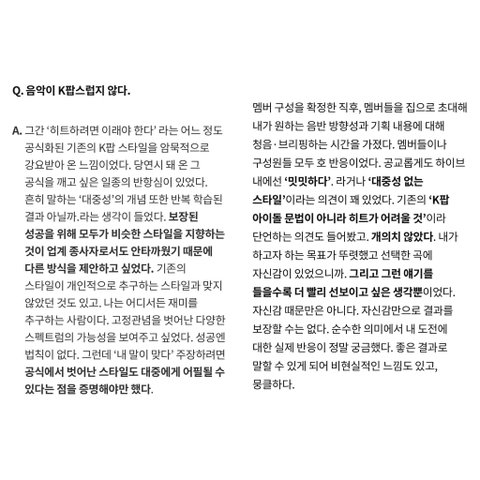 Q. 음악이 K팝스럽지 않다.

A. 그간 '히트하려면 이래야 한다' 라는 어느 정도 공식화된 기존의 K팝 스타일을 암묵적으로 강요받아 온 느낌이었다. 당연시 돼 온 그 공식을 깨고 싶은 일종의 반항심이 있었다. 흔히 말하는 '대중성'의 개념 또한 반복 학습된 결과 아닐까.라는 생각이 들었다. 보장된 성공을 위해 모두가 비슷한 스타일을 지향하는 것이 업계 종사자로서도 안타까웠기 때문에 다른 방식을 제안하고 싶었다. 기존의 스타일이 개인적으로 추구하는 스타일과 맞지 않았던 것도 있고. 나는 어디서든 재미를 추구하는 사람이다. 고정관념을 벗어난 다양한 스펙트럼의 가능성을 보여주고 싶었다. 성공엔 법칙이 없다. 그런데 '내 말이 맞다' 주장하려면 공식에서 벗어난 스타일도 대중에게 어필될 수 있다는 점을 증명해야만 했다.

멤버 구성을 확정한 직후, 멤버들을 집으로 초대해 내가 원하는 음반 방향성과 기획 내용에 대해 청음·브리핑하는 시간을 가졌다. 멤버들이나 구성원들 모두 호 반응이었다. 공교롭게도 하이브 내에선 '밋밋하다'. 라거나 '대중성 없는 스타일'이라는 의견이 꽤 있었다. 기존의 'K팝 아이돌 문법이 아니라 히트가 어려울 것'이라 단언하는 의견도 들어봤고. 개의치 않았다. 내가 하고자 하는 목표가 뚜렷했고 선택한 곡에 자신감이 있었으니까. 그리고 그런 얘기를 들을수록 더 빨리 선보이고 싶은 생각뿐이었다. 자신감 때문만은 아니다. 자신감만으로 결과를 보장할 수는 없다. 순수한 의미에서 내 도전에 대한 실제 반응이 정말 궁금했다. 좋은 결과로 말할 수 있게 되어 비현실적인 느낌도 있고, 뭉클하다.